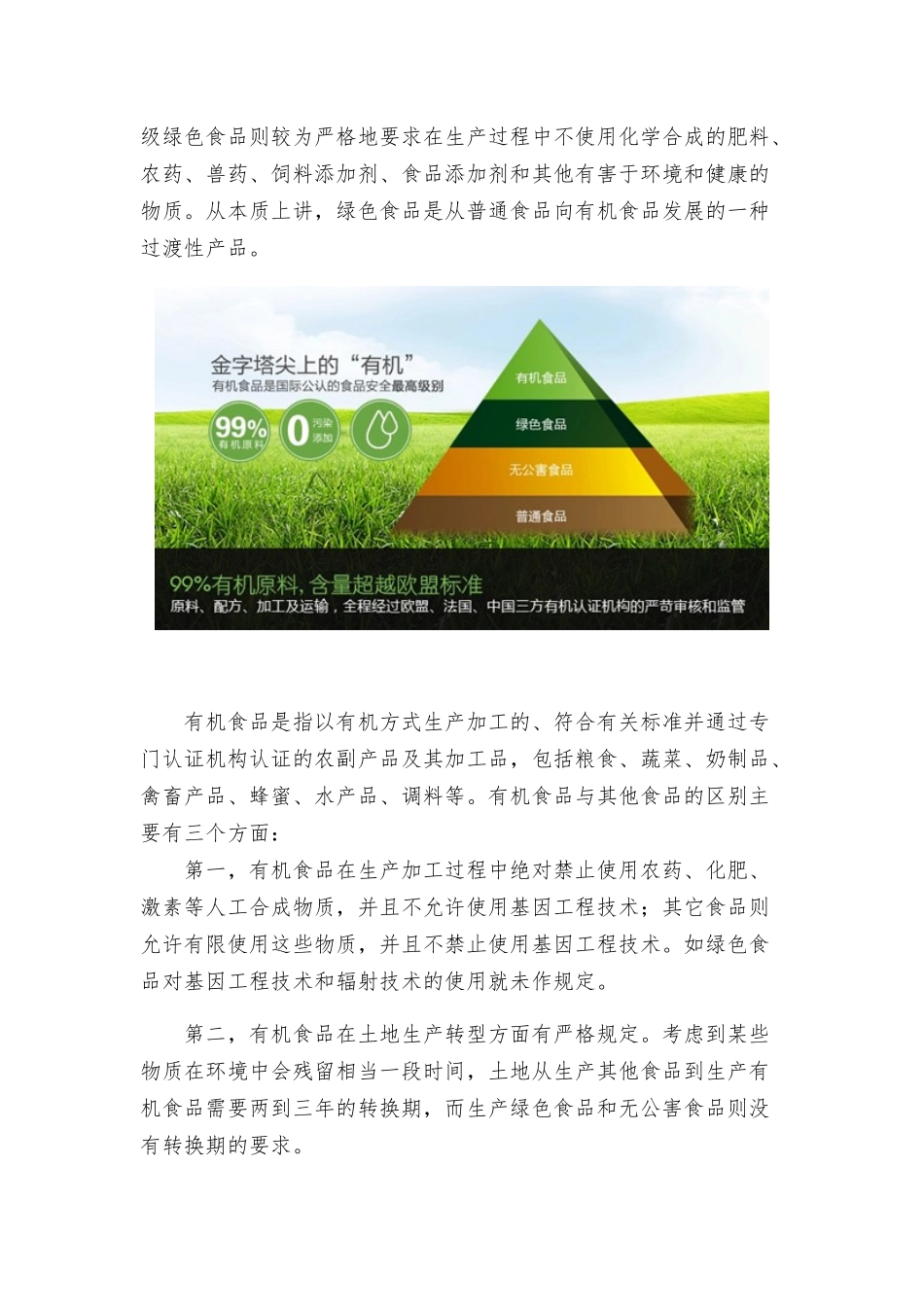 级绿色食品则较为严格地要求在生产过程中不使用化学合成的肥料、农药、兽药、饲料添加剂、食品添加剂和其他有害于环境和健康的物质。从本质上讲，绿色食品是从普通食品向有机食品发展的一种过渡性产品。

金字塔尖上的“有机”
有机食品是国际公认的食品安全最高级别
99% 有机原料
0 污染添加
有机食品
绿色食品
无公害食品
普通食品
99%有机原料，含量超越欧盟标准
原料、配方、加工及运输，全程经过欧盟、法国、中国三方有机认证机构的严苛审核和监管

有机食品是指以有机方式生产加工的、符合有关标准并通过专门认证机构认证的农副产品及其加工品，包括粮食、蔬菜、奶制品、禽畜产品、蜂蜜、水产品、调料等。有机食品与其他食品的区别主要有三个方面：

第一，有机食品在生产加工过程中绝对禁止使用农药、化肥、激素等人工合成物质，并且不允许使用基因工程技术；其它食品则允许有限使用这些物质，并且不禁止使用基因工程技术。如绿色食品对基因工程技术和辐射技术的使用就未作规定。

第二，有机食品在土地生产转型方面有严格规定。考虑到某些物质在环境中会残留相当一段时间，土地从生产其他食品到生产有机食品需要两到三年的转换期，而生产绿色食品和无公害食品则没有转换期的要求。